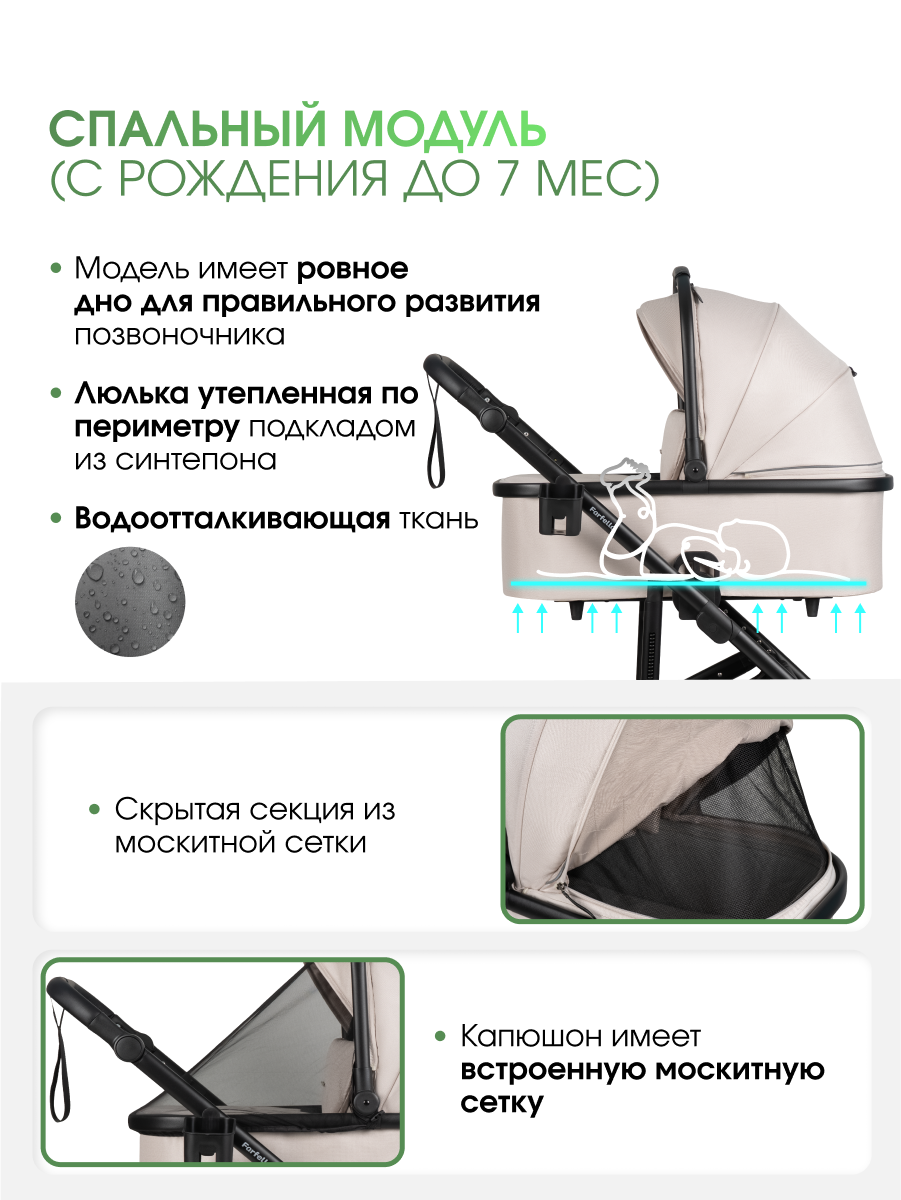 СПАЛЬНЫЙ МОДУЛЬ
(С РОЖДЕНИЯ ДО 7 МЕС)

• Модель имеет ровное дно для правильного развития позвоночника

• Люлька утепленная по периметру подкладом из синтепона

• Водоотталкивающая ткань

• Скрытая секция из москитной сетки

• Капюшон имеет встроенную москитную сетку